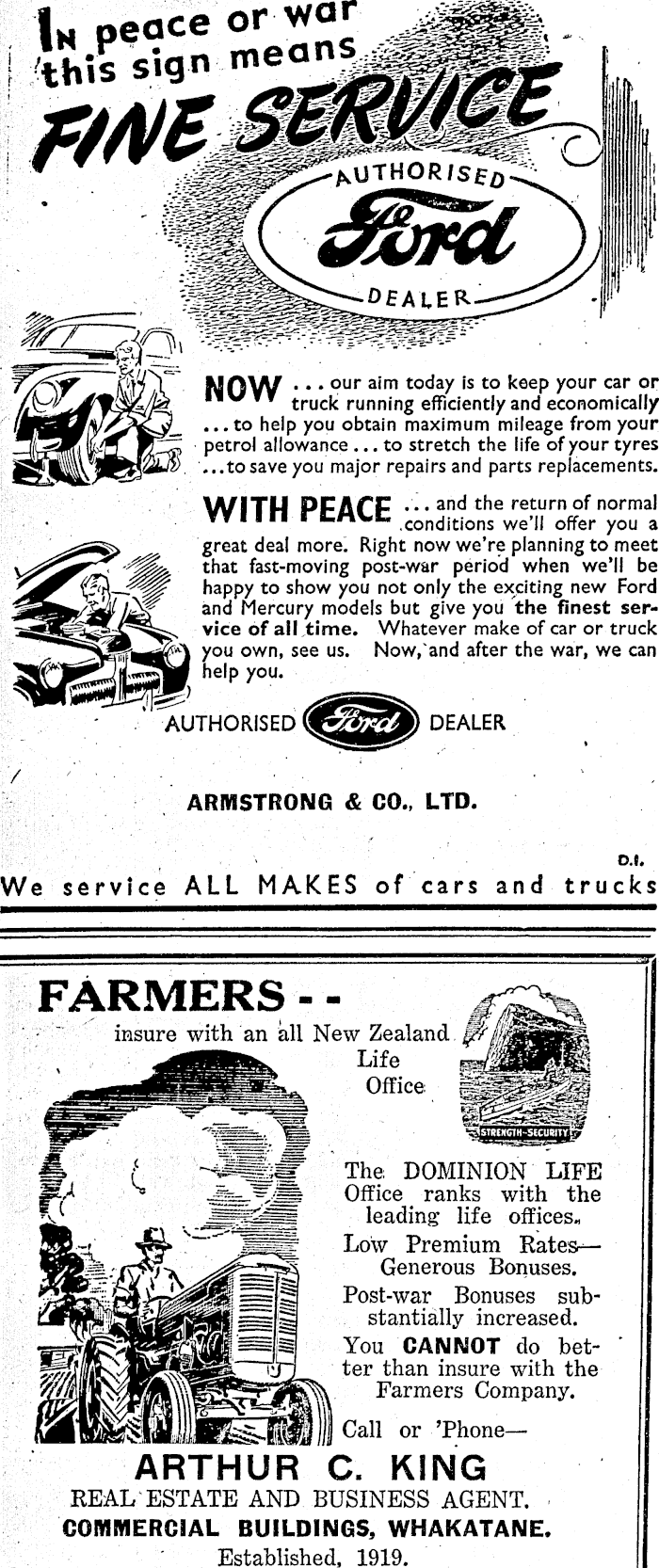 In peace or war this sign means
FINE SERVICE

AUTHORISED
Ford
DEALER

NOW . . . our aim today is to keep your car or truck running efficiently and economically . . . to help you obtain maximum mileage from your petrol allowance . . . to stretch the life of your tyres . . . to save you major repairs and parts replacements.

WITH PEACE . . . and the return of normal conditions we'll offer you a great deal more. Right now we're planning to meet that fast-moving post-war period when we'll be happy to show you not only the exciting new Ford and Mercury models but give you the finest service of all time. Whatever make of car or truck you own, see us. Now, and after the war, we can help you.

AUTHORISED Ford DEALER

ARMSTRONG & CO., LTD.

D.I.

We service ALL MAKES of cars and trucks

FARMERS - -
insure with an all New Zealand Life Office

STRENGTH-SECURITY

The DOMINION LIFE Office ranks with the leading life offices.
Low Premium Rates— Generous Bonuses.
Post-war Bonuses substantially increased.
You CANNOT do better than insure with the Farmers Company.
Call or 'Phone—

ARTHUR C. KING
REAL ESTATE AND BUSINESS AGENT.
COMMERCIAL BUILDINGS, WHAKATANE.
Established, 1919.